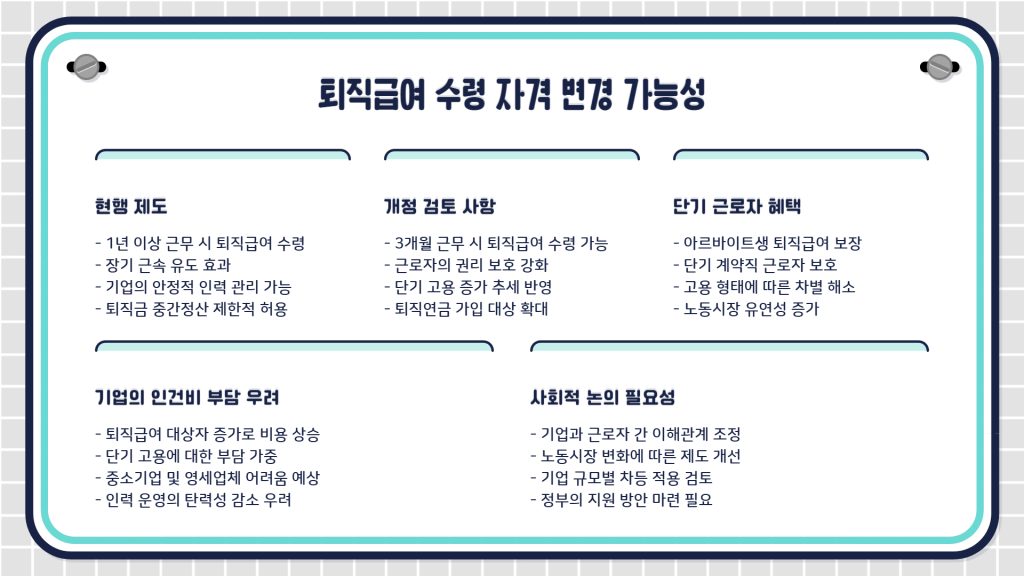 퇴직급여 수령 자격 변경 가능성

현행 제도

- 1년 이상 근무 시 퇴직급여 수령
- 장기 근속 유도 효과
- 기업의 안정적 인력 관리 가능
- 퇴직금 중간정산 제한적 허용

개정 검토 사항

- 3개월 근무 시 퇴직급여 수령 가능
- 근로자의 권리 보호 강화
- 단기 고용 증가 추세 반영
- 퇴직연금 가입 대상 확대

단기 근로자 혜택

- 아르바이트생 퇴직급여 보장
- 단기 계약직 근로자 보호
- 고용 형태에 따른 차별 해소
- 노동시장 유연성 증가

기업의 인건비 부담 우려

- 퇴직급여 대상자 증가로 비용 상승
- 단기 고용에 대한 부담 가중
- 중소기업 및 영세업체 어려움 예상
- 인력 운영의 탄력성 감소 우려

사회적 논의 필요성

- 기업과 근로자 간 이해관계 조정
- 노동시장 변화에 따른 제도 개선
- 기업 규모별 차등 적용 검토
- 정부의 지원 방안 마련 필요